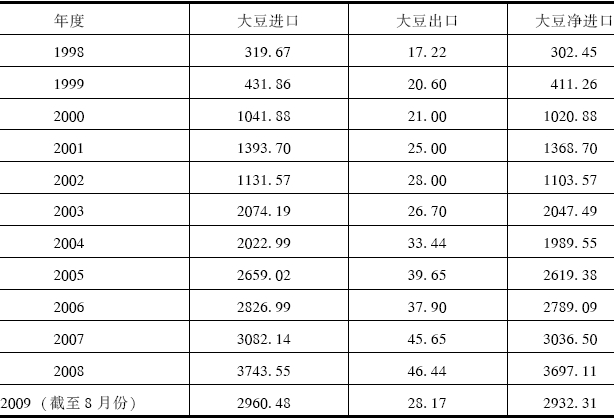 | 年度 | 大豆进口 | 大豆出口 | 大豆净进口 |
|---|---|---|---|
| 1998 | 319.67 | 17.22 | 302.45 |
| 1999 | 431.86 | 20.60 | 411.26 |
| 2000 | 1041.88 | 21.00 | 1020.88 |
| 2001 | 1393.70 | 25.00 | 1368.70 |
| 2002 | 1131.57 | 28.00 | 1103.57 |
| 2003 | 2074.19 | 26.70 | 2047.49 |
| 2004 | 2022.99 | 33.44 | 1989.55 |
| 2005 | 2659.02 | 39.65 | 2619.38 |
| 2006 | 2826.99 | 37.90 | 2789.09 |
| 2007 | 3082.14 | 45.65 | 3036.50 |
| 2008 | 3743.55 | 46.44 | 3697.11 |
| 2009（截至8月份） | 2960.48 | 28.17 | 2932.31 |